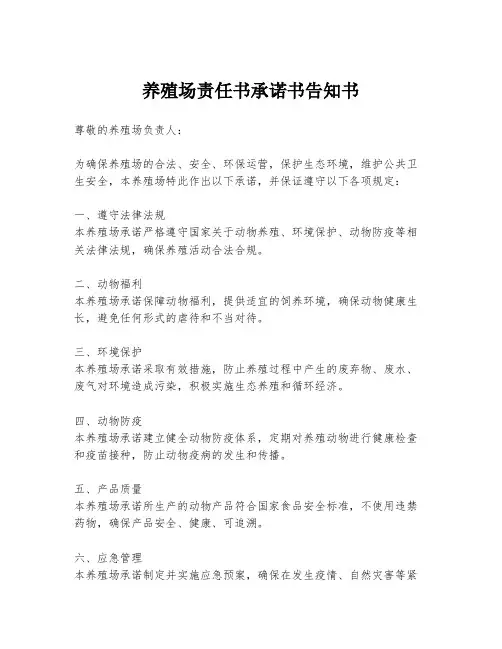 养殖场责任书承诺书告知书

尊敬的养殖场负责人：

为确保养殖场的合法、安全、环保运营，保护生态环境，维护公共卫生安全，本养殖场特此作出以下承诺，并保证遵守以下各项规定：

一、遵守法律法规
本养殖场承诺严格遵守国家关于动物养殖、环境保护、动物防疫等相关法律法规，确保养殖活动合法合规。

二、动物福利
本养殖场承诺保障动物福利，提供适宜的饲养环境，确保动物健康生长，避免任何形式的虐待和不当对待。

三、环境保护
本养殖场承诺采取有效措施，防止养殖过程中产生的废弃物、废水、废气对环境造成污染，积极实施生态养殖和循环经济。

四、动物防疫
本养殖场承诺建立健全动物防疫体系，定期对养殖动物进行健康检查和疫苗接种，防止动物疫病的发生和传播。

五、产品质量
本养殖场承诺所生产的动物产品符合国家食品安全标准，不使用违禁药物，确保产品安全、健康、可追溯。

六、应急管理
本养殖场承诺制定并实施应急预案，确保在发生疫情、自然灾害等紧